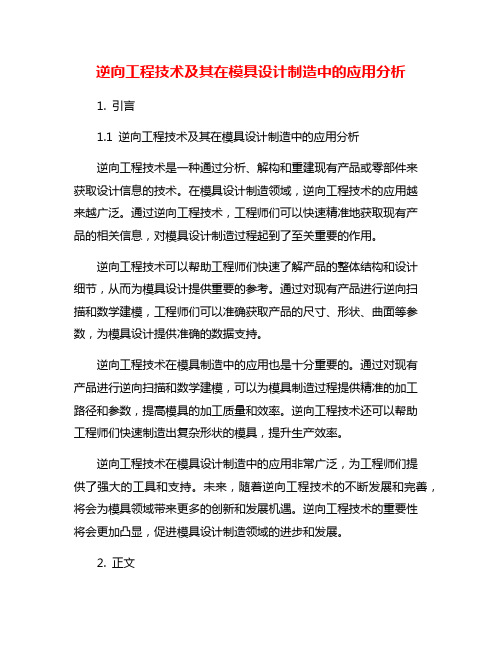 逆向工程技术及其在模具设计制造中的应用分析

1. 引言

1.1 逆向工程技术及其在模具设计制造中的应用分析

逆向工程技术是一种通过分析、解构和重建现有产品或零部件来获取设计信息的技术。在模具设计制造领域，逆向工程技术的应用越来越广泛。通过逆向工程技术，工程师们可以快速精准地获取现有产品的相关信息，对模具设计制造过程起到了至关重要的作用。

逆向工程技术可以帮助工程师们快速了解产品的整体结构和设计细节，从而为模具设计提供重要的参考。通过对现有产品进行逆向扫描和数学建模，工程师们可以准确获取产品的尺寸、形状、曲面等参数，为模具设计提供准确的数据支持。

逆向工程技术在模具制造中的应用也是十分重要的。通过对现有产品进行逆向扫描和数学建模，可以为模具制造过程提供精准的加工路径和参数，提高模具的加工质量和效率。逆向工程技术还可以帮助工程师们快速制造出复杂形状的模具，提升生产效率。

逆向工程技术在模具设计制造中的应用非常广泛，为工程师们提供了强大的工具和支持。未来，随着逆向工程技术的不断发展和完善，将会为模具领域带来更多的创新和发展机遇。逆向工程技术的重要性将会更加凸显，促进模具设计制造领域的进步和发展。

2. 正文